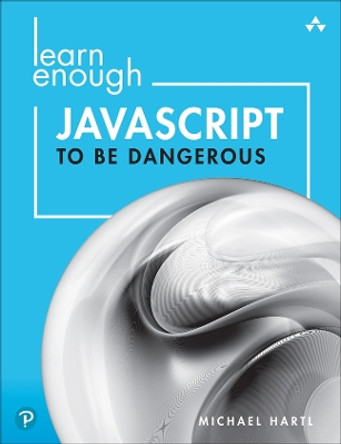 learn enough

JAVASCRIPT

TO BE DANGEROUS

MICHAEL HARTL